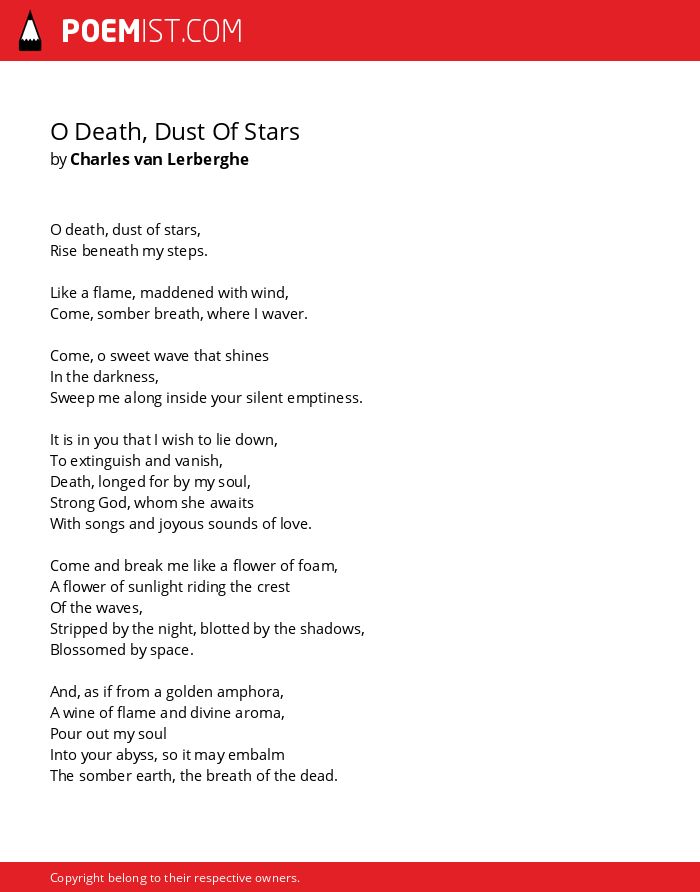 POEMIST.COM

O Death, Dust Of Stars
by Charles van Lerberghe

O death, dust of stars,
Rise beneath my steps.

Like a flame, maddened with wind,
Come, somber breath, where I waver.

Come, o sweet wave that shines
In the darkness,
Sweep me along inside your silent emptiness.

It is in you that I wish to lie down,
To extinguish and vanish,
Death, longed for by my soul,
Strong God, whom she awaits
With songs and joyous sounds of love.

Come and break me like a flower of foam,
A flower of sunlight riding the crest
Of the waves,
Stripped by the night, blotted by the shadows,
Blossomed by space.

And, as if from a golden amphora,
A wine of flame and divine aroma,
Pour out my soul
Into your abyss, so it may embalm
The somber earth, the breath of the dead.

Copyright belong to their respective owners.